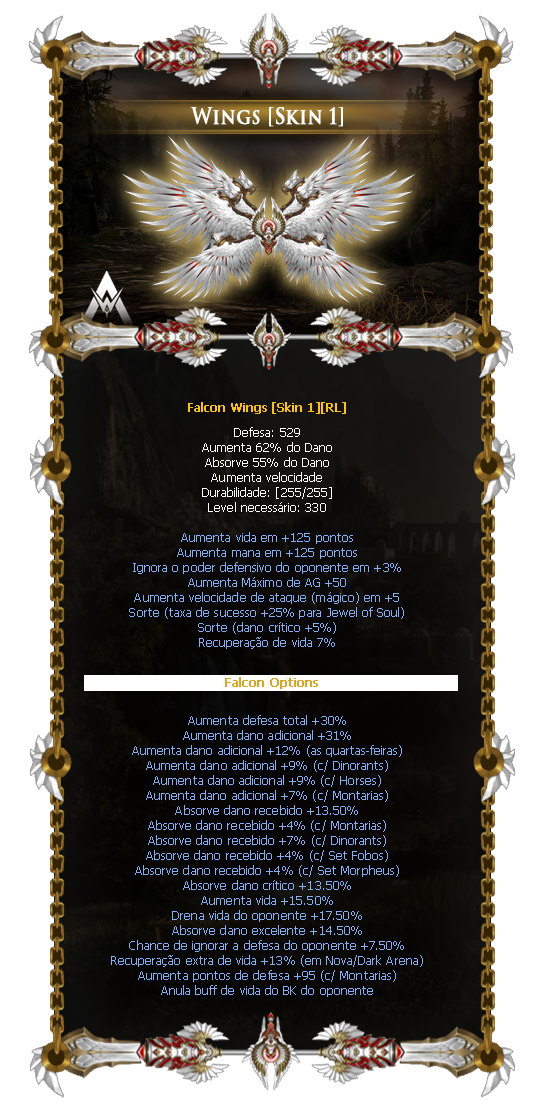 Wings [Skin 1]

Falcon Wings [Skin 1][RL]

Defesa: 529
Aumenta 62% do Dano
Absorve 55% do Dano
Aumenta velocidade
Durabilidade: [255/255]
Level necessário: 330

Aumenta vida em +125 pontos
Aumenta mana em +125 pontos
Ignora o poder defensivo do oponente em +3%
Aumenta Máximo de AG +50
Aumenta velocidade de ataque (mágico) em +5
Sorte (taxa de sucesso +25% para Jewel of Soul)
Sorte (dano crítico +5%)
Recuperação de vida 7%

Falcon Options

Aumenta defesa total +30%
Aumenta dano adicional +31%
Aumenta dano adicional +12% (as quartas-feiras)
Aumenta dano adicional +9% (c/ Dinorants)
Aumenta dano adicional +9% (c/ Horses)
Aumenta dano adicional +7% (c/ Montarias)
Absorve dano recebido +13.50%
Absorve dano recebido +4% (c/ Montarias)
Absorve dano recebido +7% (c/ Dinorants)
Absorve dano recebido +4% (c/ Set Fobos)
Absorve dano recebido +4% (c/ Set Morpheus)
Absorve dano crítico +13.50%
Aumenta vida +15.50%
Drena vida do oponente +17.50%
Absorve dano excelente +14.50%
Chance de ignorar a defesa do oponente +7.50%
Recuperação extra de vida +13% (em Nova/Dark Arena)
Aumenta pontos de defesa +95 (c/ Montarias)
Anula buff de vida do BK do oponente